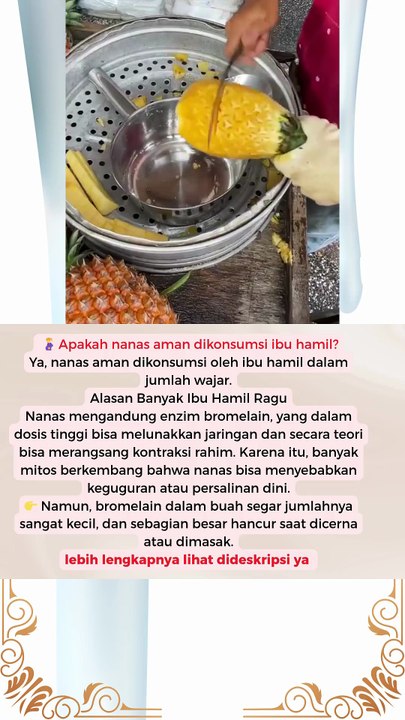 🤰 Apakah nanas aman dikonsumsi ibu hamil?
Ya, nanas aman dikonsumsi oleh ibu hamil dalam jumlah wajar.

Alasan Banyak Ibu Hamil Ragu

Nanas mengandung enzim bromelain, yang dalam dosis tinggi bisa melunakkan jaringan dan secara teori bisa merangsang kontraksi rahim. Karena itu, banyak mitos berkembang bahwa nanas bisa menyebabkan keguguran atau persalinan dini.

👉 Namun, bromelain dalam buah segar jumlahnya sangat kecil, dan sebagian besar hancur saat dicerna atau dimasak.

lebih lengkapnya lihat dideskripsi ya